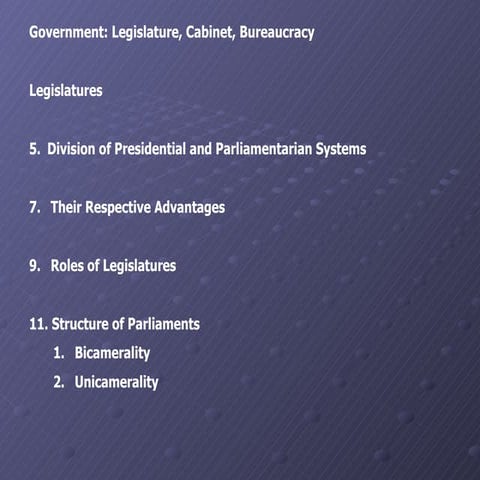 Government: Legislature, Cabinet, Bureaucracy

Legislatures

5. Division of Presidential and Parliamentarian Systems

7. Their Respective Advantages

9. Roles of Legislatures

11. Structure of Parliaments

1. Bicamerality

2. Unicamerality